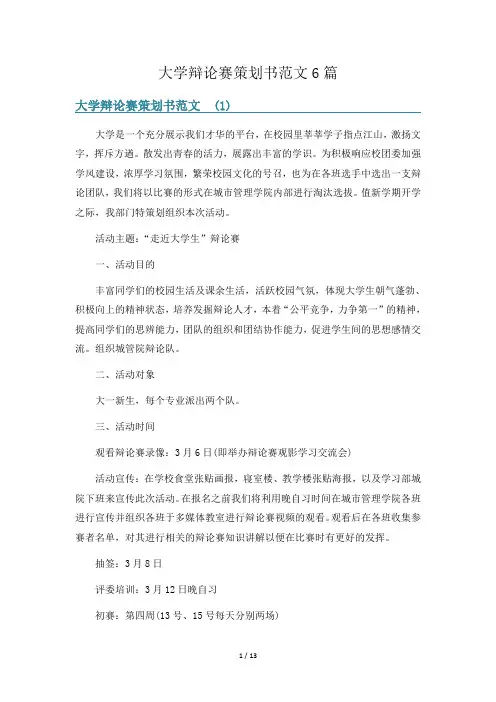 大学辩论赛策划书范文6篇

大学辩论赛策划书范文 (1)

大学是一个充分展示我们才华的平台，在校园里莘莘学子指点江山，激扬文字，挥斥方遒。散发出青春的活力，展露出丰富的学识。为积极响应校团委加强学风建设，浓厚学习氛围，繁荣校园文化的号召，也为在各班选手中选出一支辩论团队，我们将以比赛的形式在城市管理学院内部进行淘汰选拔。值新学期开学之际，我部门特策划组织本次活动。

活动主题：“走近大学生”辩论赛

一、活动目的

丰富同学们的校园生活及课余生活，活跃校园气氛，体现大学生朝气蓬勃、积极向上的精神状态，培养发掘辩论人才，本着“公平竞争，力争第一”的精神，提高同学们的思辨能力，团队的组织和团结协作能力，促进学生间的思想感情交流。组织城管院辩论队。

二、活动对象

大一新生，每个专业派出两个队。

三、活动时间

观看辩论赛录像：3月6日(即举办辩论赛观影学习交流会)

活动宣传：在学校食堂张贴画报，寝室楼、教学楼张贴海报，以及学习部城院下班来宣传此次活动。在报名之前我们将利用晚自习时间在城市管理学院各班进行宣传并组织各班于多媒体教室进行辩论赛视频的观看。观看后在各班收集参赛者名单，对其进行相关的辩论赛知识讲解以便在比赛时有更好的发挥。

抽签：3月8日

评委培训：3月12日晚自习

初赛：第四周(13号、15号每天分别两场)

1 / 13